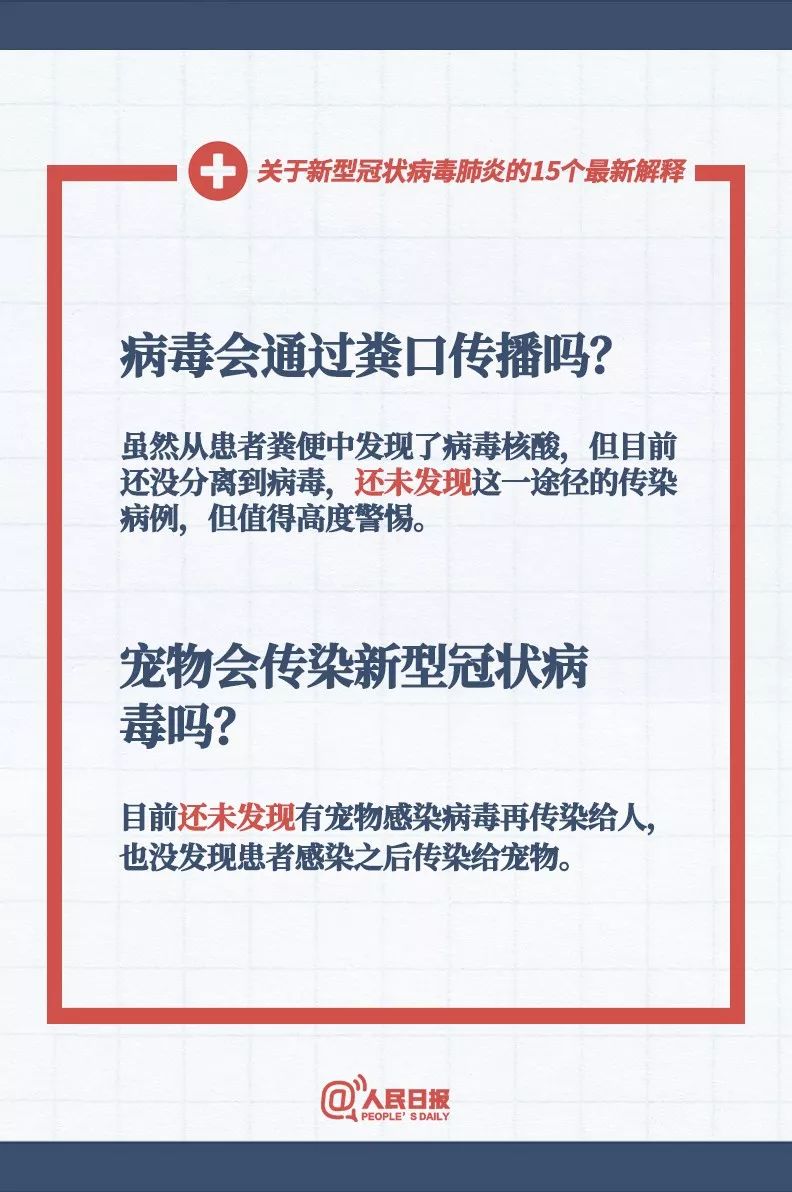 关于新型冠状病毒肺炎的15个最新解释

病毒会通过粪口传播吗？

虽然从患者粪便中发现了病毒核酸，但目前还没分离到病毒，还未发现这一途径的传染病例，但值得高度警惕。

宠物会传染新型冠状病毒吗？

目前还未发现有宠物感染病毒再传染给人，也没发现患者感染之后传染给宠物。

@人民日报
PEOPLE'S DAILY